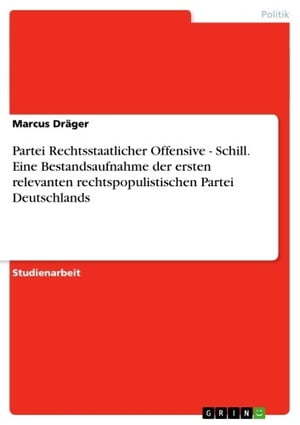 Politik

Marcus Dräger

Partei Rechtsstaatlicher Offensive - Schill. Eine Bestandsaufnahme der ersten relevanten rechtspopulistischen Partei Deutschlands

Studienarbeit

GRIN